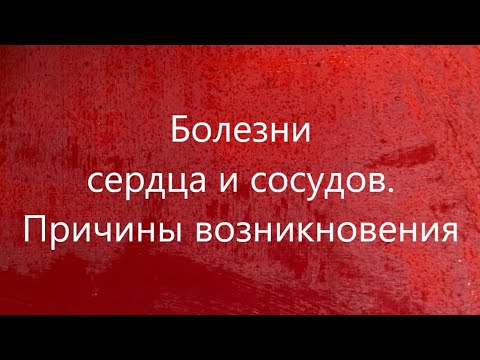 Болезни
сердца и сосудов.
Причины возникновения